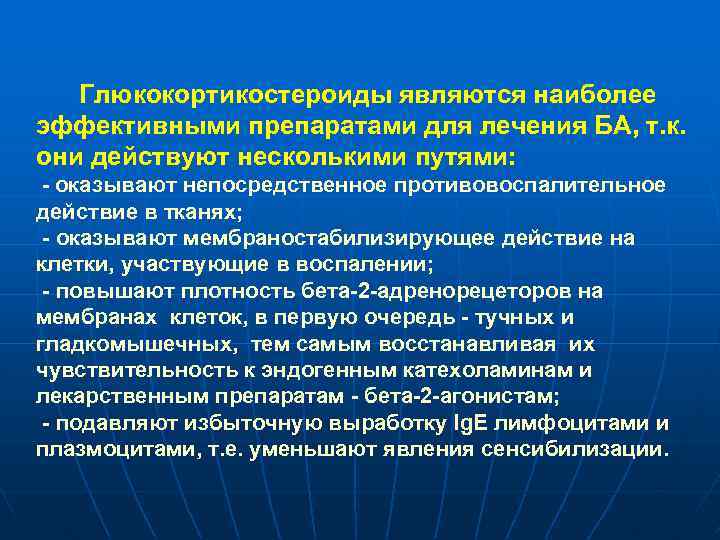 Глюкокортикостероиды являются наиболее эффективными препаратами для лечения БА, т.к. они действуют несколькими путями:

- оказывают непосредственное противовоспалительное действие в тканях;

- оказывают мембраностабилизирующее действие на клетки, участвующие в воспалении;

- повышают плотность бета-2-адренорецеторов на мембранах клеток, в первую очередь - тучных и гладкомышечных, тем самым восстанавливая их чувствительность к эндогенным катехоламинам и лекарственным препаратам - бета-2-агонистам;

- подавляют избыточную выработку IgE лимфоцитами и плазмоцитами, т.е. уменьшают явления сенсибилизации.